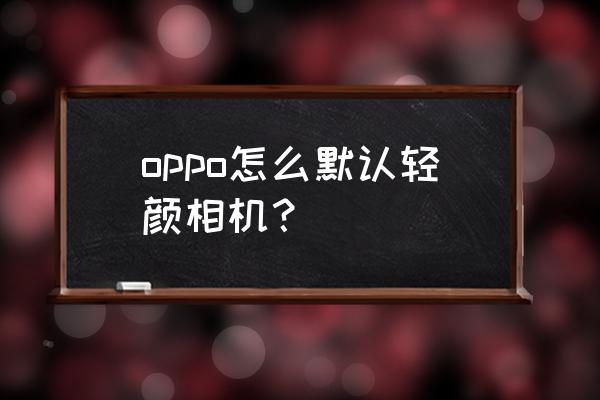 oppo怎么默认轻颜相机？